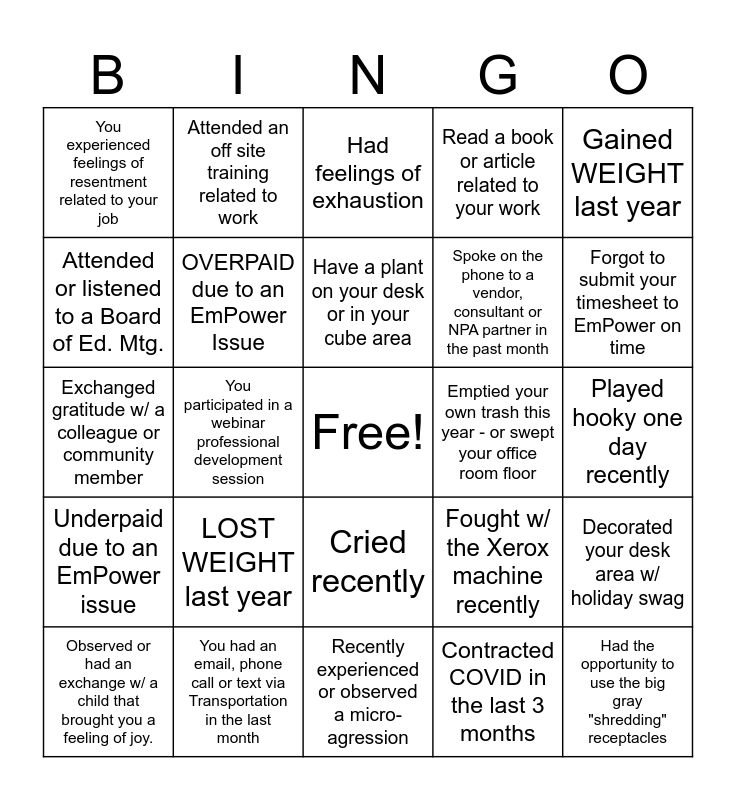 | B | I | N | G | O |
|---|---|---|---|---|
| You experienced feelings of resentment related to your job | Attended an off site training related to work | Had feelings of exhaustion | Read a book or article related to your work | Gained WEIGHT last year |
| Attended or listened to a Board of Ed. Mtg. | OVERPAID due to an EmPower Issue | Have a plant on your desk or in your cube area | Spoke on the phone to a vendor, consultant or NPA partner in the past month | Forgot to submit your timesheet to EmPower on time |
| Exchanged gratitude w/ a colleague or community member | You participated in a webinar professional development session | Free! | Emptied your own trash this year - or swept your office room floor | Played hooky one day recently |
| Underpaid due to an EmPower issue | LOST WEIGHT last year | Cried recently | Fought w/ the Xerox machine recently | Decorated your desk area w/ holiday swag |
| Observed or had an exchange w/ a child that brought you a feeling of joy. | You had an email, phone call or text via Transportation in the last month | Recently experienced or observed a micro-agression | Contracted COVID in the last 3 months | Had the opportunity to use the big gray "shredding" receptacles |